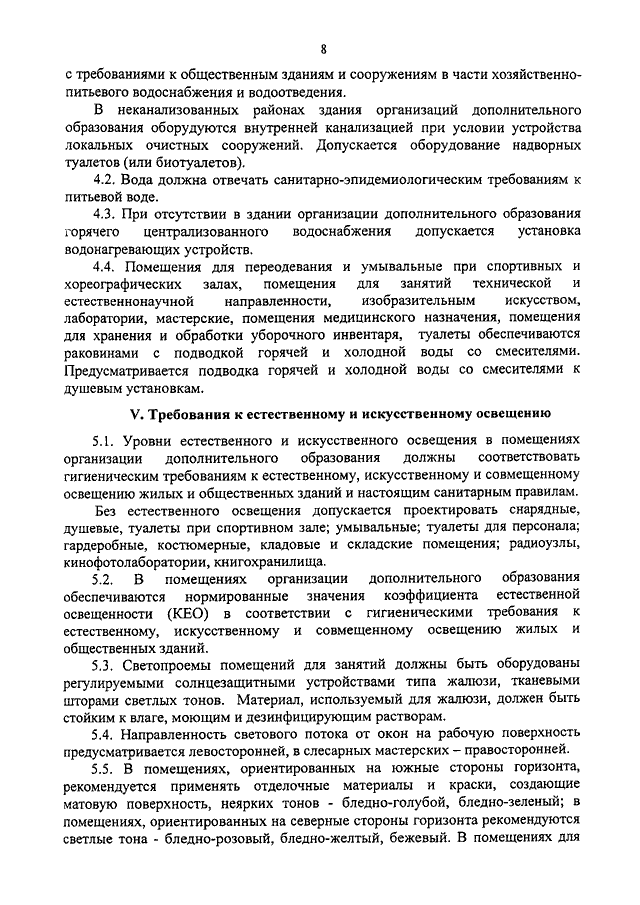 8

с требованиями к общественным зданиям и сооружениям в части хозяйственно-питьевого водоснабжения и водоотведения.

В неканализованных районах здания организаций дополнительного образования оборудуются внутренней канализацией при условии устройства локальных очистных сооружений. Допускается оборудование надворных туалетов (или биотуалетов).

4.2. Вода должна отвечать санитарно-эпидемиологическим требованиям к питьевой воде.

4.3. При отсутствии в здании организации дополнительного образования горячего централизованного водоснабжения допускается установка водонагревающих устройств.

4.4. Помещения для переодевания и умывальные при спортивных и хореографических залах, помещения для занятий технической и естественнонаучной направленности, изобразительным искусством, лаборатории, мастерские, помещения медицинского назначения, помещения для хранения и обработки уборочного инвентаря, туалеты обеспечиваются раковинами с подводкой горячей и холодной воды со смесителями. Предусматривается подводка горячей и холодной воды со смесителями к душевым установкам.

V. Требования к естественному и искусственному освещению

5.1. Уровни естественного и искусственного освещения в помещениях организации дополнительного образования должны соответствовать гигиеническим требованиям к естественному, искусственному и совмещенному освещению жилых и общественных зданий и настоящим санитарным правилам.

Без естественного освещения допускается проектировать снарядные, душевые, туалеты при спортивном зале; умывальные; туалеты для персонала; гардеробные, костюмерные, кладовые и складские помещения; радиоузлы, кинофотолаборатории, книгохранилища.

5.2. В помещениях организации дополнительного образования обеспечиваются нормированные значения коэффициента естественной освещенности (КЕО) в соответствии с гигиеническими требования к естественному, искусственному и совмещенному освещению жилых и общественных зданий.

5.3. Светопроемы помещений для занятий должны быть оборудованы регулируемыми солнцезащитными устройствами типа жалюзи, тканевыми шторами светлых тонов. Материал, используемый для жалюзи, должен быть стойким к влаге, моющим и дезинфицирующим растворам.

5.4. Направленность светового потока от окон на рабочую поверхность предусматривается левосторонней, в слесарных мастерских – правосторонней.

5.5. В помещениях, ориентированных на южные стороны горизонта, рекомендуется применять отделочные материалы и краски, создающие матовую поверхность, неярких тонов - бледно-голубой, бледно-зеленый; в помещениях, ориентированных на северные стороны горизонта рекомендуются светлые тона - бледно-розовый, бледно-желтый, бежевый. В помещениях для